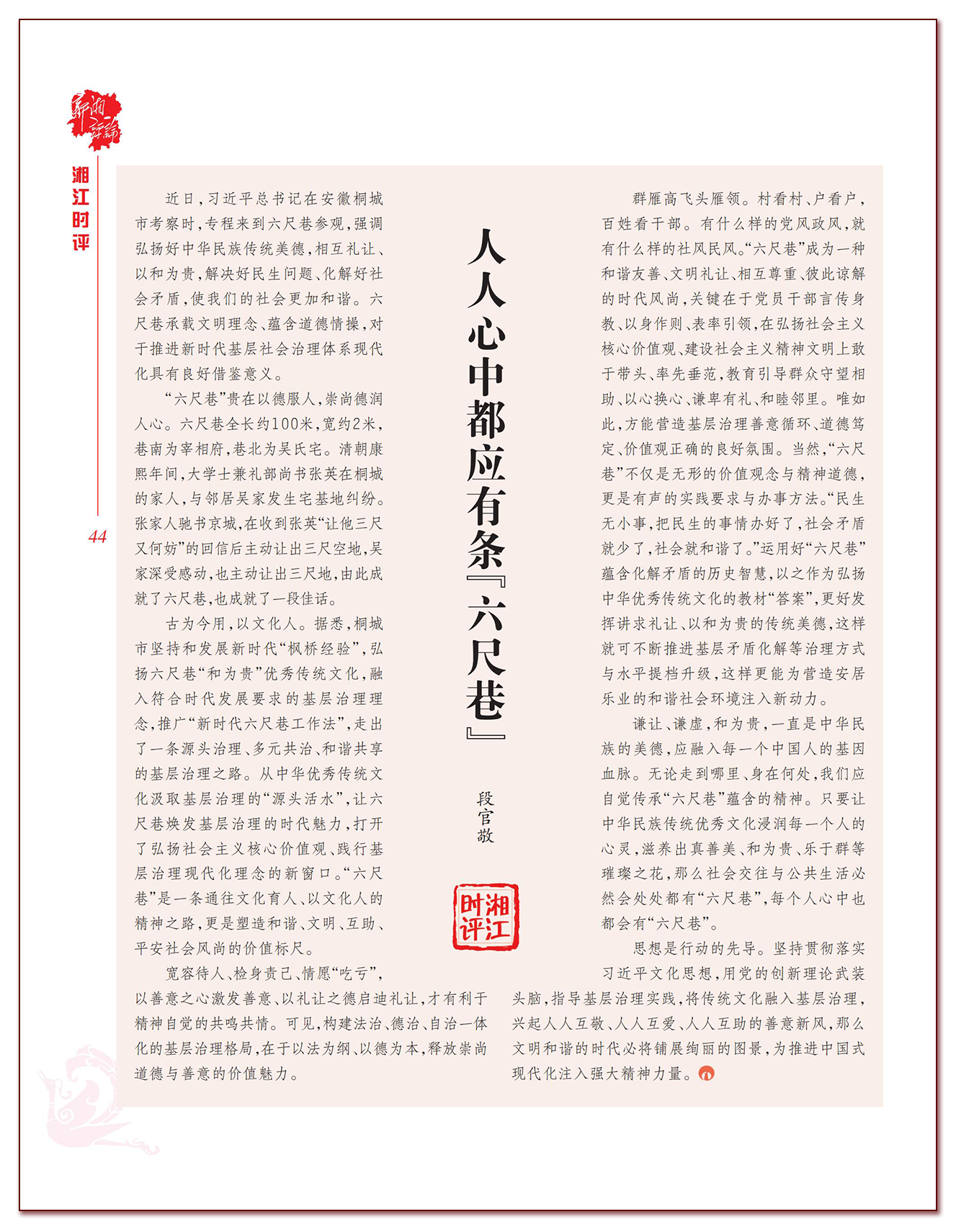 新湘评论

湘江时评

44

人人心中都应有条『六尺巷』

段官敬

湘江时评

近日，习近平总书记在安徽桐城市考察时，专程来到六尺巷参观，强调弘扬好中华民族传统美德，相互礼让、以和为贵，解决好民生问题、化解好社会矛盾，使我们的社会更加和谐。六尺巷承载文明理念、蕴含道德情操，对于推进新时代基层社会治理体系现代化具有良好借鉴意义。

“六尺巷”贵在以德服人，崇尚德润人心。六尺巷全长约100米，宽约2米，巷南为宰相府，巷北为吴氏宅。清朝康熙年间，大学士兼礼部尚书张英在桐城的家人，与邻居吴家发生宅基地纠纷。张家人驰书京城，在收到张英“让他三尺又何妨”的回信后主动让出三尺空地，吴家深受感动，也主动让出三尺地，由此成就了六尺巷，也成就了一段佳话。

古为今用，以文化人。据悉，桐城市坚持和发展新时代“枫桥经验”，弘扬六尺巷“和为贵”优秀传统文化，融入符合时代发展要求的基层治理理念，推广“新时代六尺巷工作法”，走出了一条源头治理、多元共治、和谐共享的基层治理之路。从中华优秀传统文化汲取基层治理的“源头活水”，让六尺巷焕发基层治理的时代魅力，打开了弘扬社会主义核心价值观、践行基层治理现代化理念的新窗口。“六尺巷”是一条通往文化育人、以文化人的精神之路，更是塑造和谐、文明、互助、平安社会风尚的价值标尺。

宽容待人、检身责己、情愿“吃亏”，以善意之心激发善意、以礼让之德启迪礼让，才有利于精神自觉的共鸣共情。可见，构建法治、德治、自治一体化的基层治理格局，在于以法为纲、以德为本，释放崇尚道德与善意的价值魅力。

群雁高飞头雁领。村看村、户看户，百姓看干部。有什么样的党风政风，就有什么样的社风民风。“六尺巷”成为一种和谐友善、文明礼让、相互尊重、彼此谅解的时代风尚，关键在于党员干部言传身教、以身作则、表率引领，在弘扬社会主义核心价值观、建设社会主义精神文明上敢于带头、率先垂范，教育引导群众守望相助、以心换心、谦卑有礼、和睦邻里。唯如此，方能营造基层治理善意循环、道德笃定、价值观正确的良好氛围。当然，“六尺巷”不仅是无形的价值观念与精神道德，更是有声的实践要求与办事方法。“民生无小事，把民生的事情办好了，社会矛盾就少了，社会就和谐了。”运用好“六尺巷”蕴含化解矛盾的历史智慧，以之作为弘扬中华优秀传统文化的教材“答案”，更好发挥讲求礼让、以和为贵的传统美德，这样就可不断推进基层矛盾化解等治理方式与水平提档升级，这样更能为营造安居乐业的和谐社会环境注入新动力。

谦让、谦虚，和为贵，一直是中华民族的美德，应融入每一个中国人的基因血脉。无论走到哪里、身在何处，我们应自觉传承“六尺巷”蕴含的精神。只要让中华民族传统优秀文化浸润每一个人的心灵，滋养出真善美、和为贵、乐于群等璀璨之花，那么社会交往与公共生活必然会处处都有“六尺巷”，每个人心中也都会有“六尺巷”。

思想是行动的先导。坚持贯彻落实习近平文化思想，用党的创新理论武装头脑，指导基层治理实践，将传统文化融入基层治理，兴起人人互敬、人人互爱、人人互助的善意新风，那么文明和谐的时代必将铺展绚丽的图景，为推进中国式现代化注入强大精神力量。